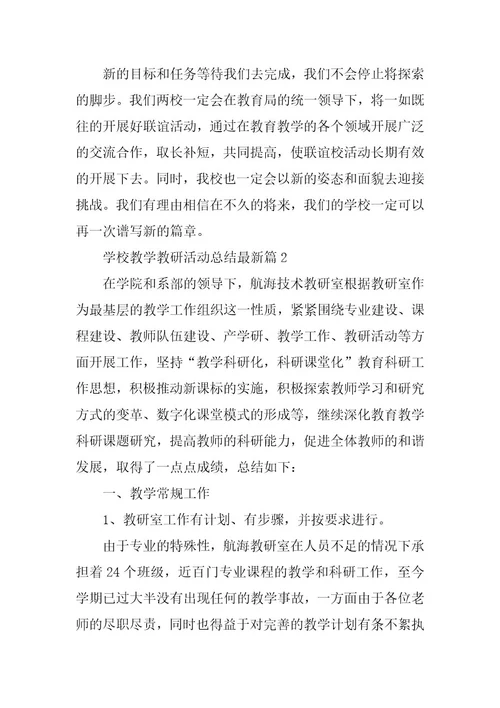 新的目标和任务等待我们去完成，我们不会停止将探索的脚步。我们两校一定会在教育局的统一领导下，将一如既往的开展好联谊活动，通过在教育教学的各个领域开展广泛的交流合作，取长补短，共同提高，使联谊校活动长期有效的开展下去。同时，我校也一定会以新的姿态和面貌去迎接挑战。我们有理由相信在不久的将来，我们的学校一定可以再一次谱写新的篇章。

学校教学教研活动总结最新篇2

在学院和系部的领导下，航海技术教研室根据教研室作为最基层的教学工作组织这一性质，紧紧围绕专业建设、课程建设、教师队伍建设、产学研、教学工作、教研活动等方面开展工作，坚持“教学科研化，科研课堂化”教育科研工作思想，积极推动新课标的实施，积极探索教师学习和研究方式的变革、数字化课堂模式的形成等，继续深化教育教学科研课题研究，提高教师的科研能力，促进全体教师的和谐发展，取得了一点点成绩，总结如下：

一、教学常规工作

1、教研室工作有计划、有步骤，并按要求进行。

由于专业的特殊性，航海教研室在人员不足的情况下承担着24个班级，近百门专业课程的教学和科研工作，至今学期已过大半没有出现任何的教学事故，一方面由于各位老师的尽职尽责，同时也得益于对完善的教学计划有条不紊执